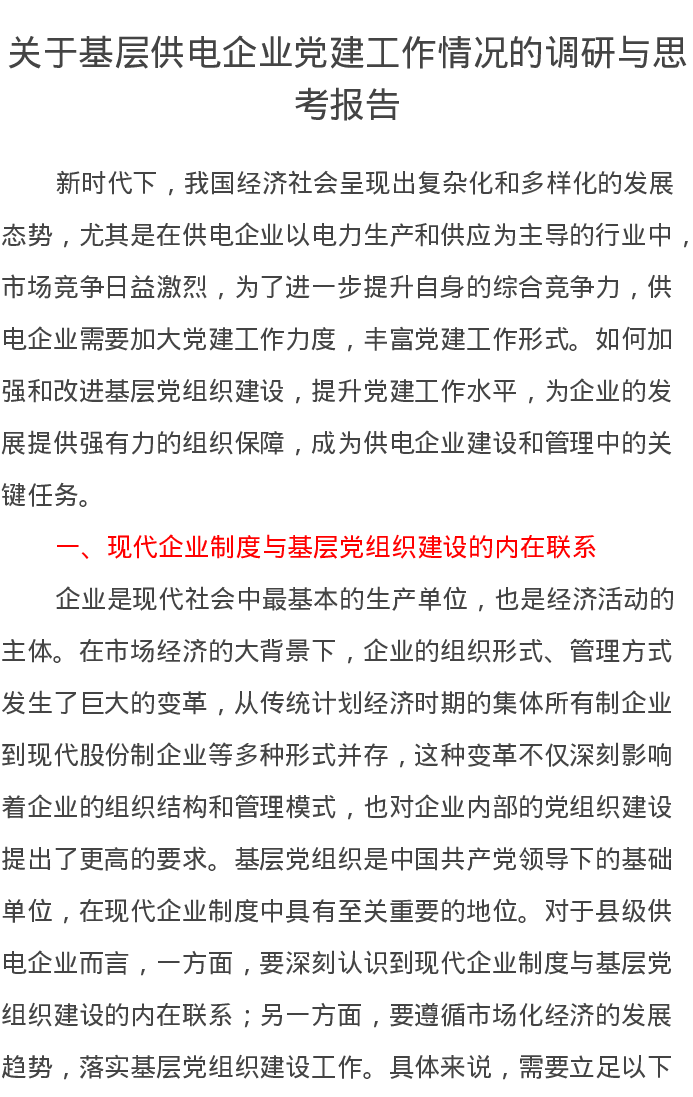 关于基层供电企业党建工作情况的调研与思考报告

新时代下，我国经济社会呈现出复杂化和多样化的发展态势，尤其是在供电企业以电力生产和供应为主导的行业中，市场竞争日益激烈，为了进一步提升自身的综合竞争力，供电企业需要加大党建工作力度，丰富党建工作形式。如何加强和改进基层党组织建设，提升党建工作水平，为企业的发展提供强有力的组织保障，成为供电企业建设和管理中的关键任务。

一、现代企业制度与基层党组织建设的内在联系

企业是现代社会中最基本的生产单位，也是经济活动的主体。在市场经济的大背景下，企业的组织形式、管理方式发生了巨大的变革，从传统计划经济时期的集体所有制企业到现代股份制企业等多种形式并存，这种变革不仅深刻影响着企业的组织结构和管理模式，也对企业内部的党组织建设提出了更高的要求。基层党组织是中国共产党领导下的基础单位，在现代企业制度中具有至关重要的地位。对于县级供电企业而言，一方面，要深刻认识到现代企业制度与基层党组织建设的内在联系；另一方面，要遵循市场化经济的发展趋势，落实基层党组织建设工作。具体来说，需要立足以下